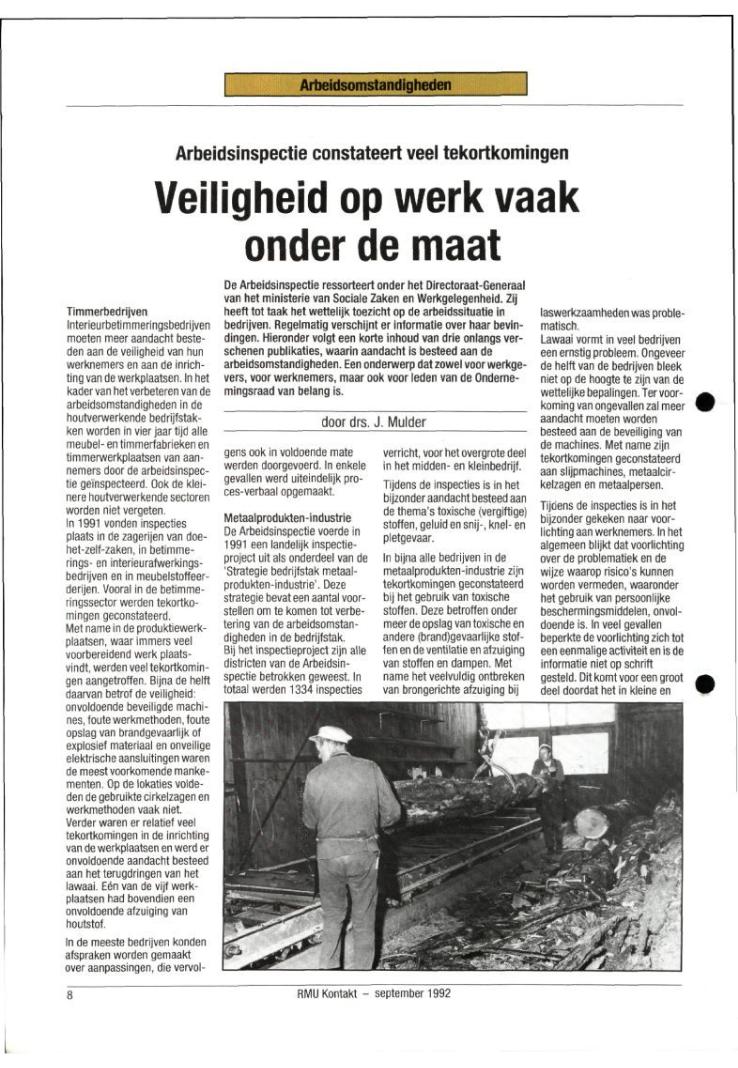 Arbeidsomstandigheden

Arbeidsinspectie constateert veel tekortkomingen

Veiligheid op werk vaak onder de maat

De Arbeidsinspectie ressorteert onder het Directoraat-Generaal van het ministerie van Sociale Zaken en Werkgelegenheid. Zij heeft tot taak het wettelijk toezicht op de arbeidssituatie in bedrijven. Regelmatig verschijnt er informatie over haar bevindingen. Hieronder volgt een korte inhoud van drie onlangs verschenen publikaties, waarin aandacht is besteed aan de arbeidsomstandigheden. Een onderwerp dat zowel voor werkgevers, voor werknemers, maar ook voor leden van de Ondernemingsraad van belang is.

door drs. J. Mulder

Timmerbedrijven
Interieurbetimmeringsbedrijven moeten meer aandacht besteden aan de veiligheid van hun werknemers en aan de inrichting van de werkplaatsen. In het kader van het verbeteren van de arbeidsomstandigheden in de houtverwerkende bedrijfstakken worden in vier jaar tijd alle meubel- en timmerfabrieken en timmerwerkplaatsen van aannemers door de arbeidsinspectie geïnspecteerd. Ook de kleinere houtverwerkende sectoren worden niet vergeten.
In 1991 vonden inspecties plaats in de zagerijen van doe-het-zelf-zaken, in betimmerings- en interieurafwerkingsbedrijven en in meubelstoffeerderijen. Vooral in de betimmeringssector werden tekortkomingen geconstateerd.
Met name in de produktiewerkplaatsen, waar immers veel voorbereidend werk plaatsvindt, werden veel tekortkomingen aangetroffen. Bijna de helft daarvan betrof de veiligheid: onvoldoende beveiligde machines, foute werkmethoden, foute opslag van brandgevaarlijk of explosief materiaal en onveilige elektrische aansluitingen waren de meest voorkomende mankementen. Op de lokaties voldeden de gebruikte cirkelzagen en werkmethoden vaak niet.
Verder waren er relatief veel tekortkomingen in de inrichting van de werkplaatsen en werd er onvoldoende aandacht besteed aan het terugdringen van het lawaai. Eén van de vijf werkplaatsen had bovendien een onvoldoende afzuiging van houtstof.
In de meeste bedrijven konden afspraken worden gemaakt over aanpassingen, die vervolgens ook in voldoende mate werden doorgevoerd. In enkele gevallen werd uiteindelijk proces-verbaal opgemaakt.

Metaalprodukten-industrie
De Arbeidsinspectie voerde in 1991 een landelijk inspectieproject uit als onderdeel van de 'Strategie bedrijfstak metaalprodukten-industrie'. Deze strategie bevat een aantal voorstellen om te komen tot verbetering van de arbeidsomstandigheden in de bedrijfstak.
Bij het inspectieproject zijn alle districten van de Arbeidsinspectie betrokken geweest. In totaal werden 1334 inspecties verricht, voor het overgrote deel in het midden- en kleinbedrijf.
Tijdens de inspecties is in het bijzonder aandacht besteed aan de thema's toxische (vergiftige) stoffen, geluid en snij-, knel- en pletgevaar.
In bijna alle bedrijven in de metaalprodukten-industrie zijn tekortkomingen geconstateerd bij het gebruik van toxische stoffen. Deze betroffen onder meer de opslag van toxische en andere (brand)gevaarlijke stoffen en de ventilatie en afzuiging van stoffen en dampen. Met name het veelvuldig ontbreken van brongerichte afzuiging bij laswerkzaamheden was problematisch.
Lawaai vormt in veel bedrijven een ernstig probleem. Ongeveer de helft van de bedrijven bleek niet op de hoogte te zijn van de wettelijke bepalingen. Ter voorkoming van ongevallen zal meer aandacht moeten worden besteed aan de beveiliging van de machines. Met name zijn tekortkomingen geconstateerd aan slijpmachines, metaalcirkelzagen en metaalpersen.
Tijdens de inspecties is in het bijzonder gekeken naar voorlichting aan werknemers. In het algemeen blijkt dat voorlichting over de problematiek en de wijze waarop risico's kunnen worden vermeden, waaronder het gebruik van persoonlijke beschermingsmiddelen, onvoldoende is. In veel gevallen beperkte de voorlichting zich tot een eenmalige activiteit en is de informatie niet op schrift gesteld. Dit komt voor een groot deel doordat het in kleine en

8 RMU Kontakt – september 1992